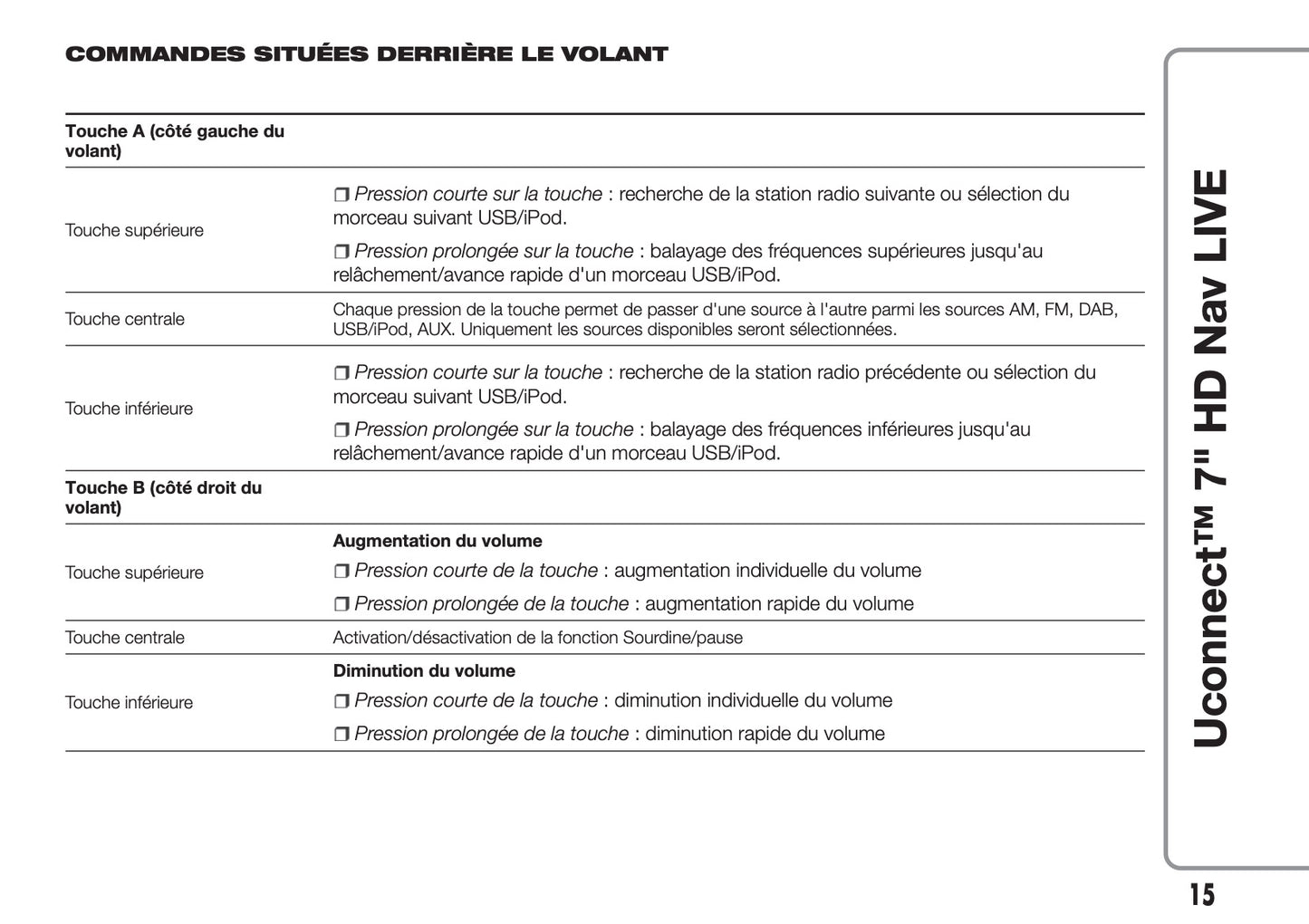 COMMANDES SITUÉES DERRIÈRE LE VOLANT

| Touche A (côté gauche du volant) | |
|---|---|
| Touche supérieure | ❒ Pression courte sur la touche : recherche de la station radio suivante ou sélection du morceau suivant USB/iPod. ❒ Pression prolongée sur la touche : balayage des fréquences supérieures jusqu'au relâchement/avance rapide d'un morceau USB/iPod. |
| Touche centrale | Chaque pression de la touche permet de passer d'une source à l'autre parmi les sources AM, FM, DAB, USB/iPod, AUX. Uniquement les sources disponibles seront sélectionnées. |
| Touche inférieure | ❒ Pression courte sur la touche : recherche de la station radio précédente ou sélection du morceau suivant USB/iPod. ❒ Pression prolongée sur la touche : balayage des fréquences inférieures jusqu'au relâchement/avance rapide d'un morceau USB/iPod. |
| Touche B (côté droit du volant) | |
| Touche supérieure | Augmentation du volume ❒ Pression courte de la touche : augmentation individuelle du volume ❒ Pression prolongée de la touche : augmentation rapide du volume |
| Touche centrale | Activation/désactivation de la fonction Sourdine/pause |
| Touche inférieure | Diminution du volume ❒ Pression courte de la touche : diminution individuelle du volume ❒ Pression prolongée de la touche : diminution rapide du volume |

Uconnect™ 7" HD Nav LIVE

15